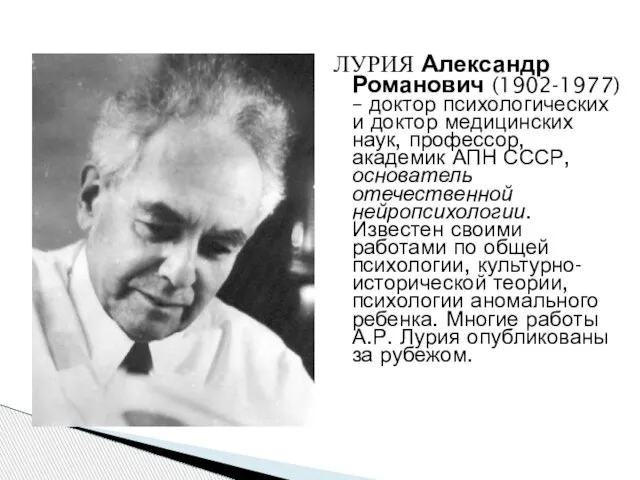 ЛУРИЯ Александр Романович (1902-1977) – доктор психологических и доктор медицинских наук, профессор, академик АПН СССР, основатель отечественной нейропсихологии. Известен своими работами по общей психологии, культурно-исторической теории, психологии аномального ребенка. Многие работы А.Р. Лурия опубликованы за рубежом.